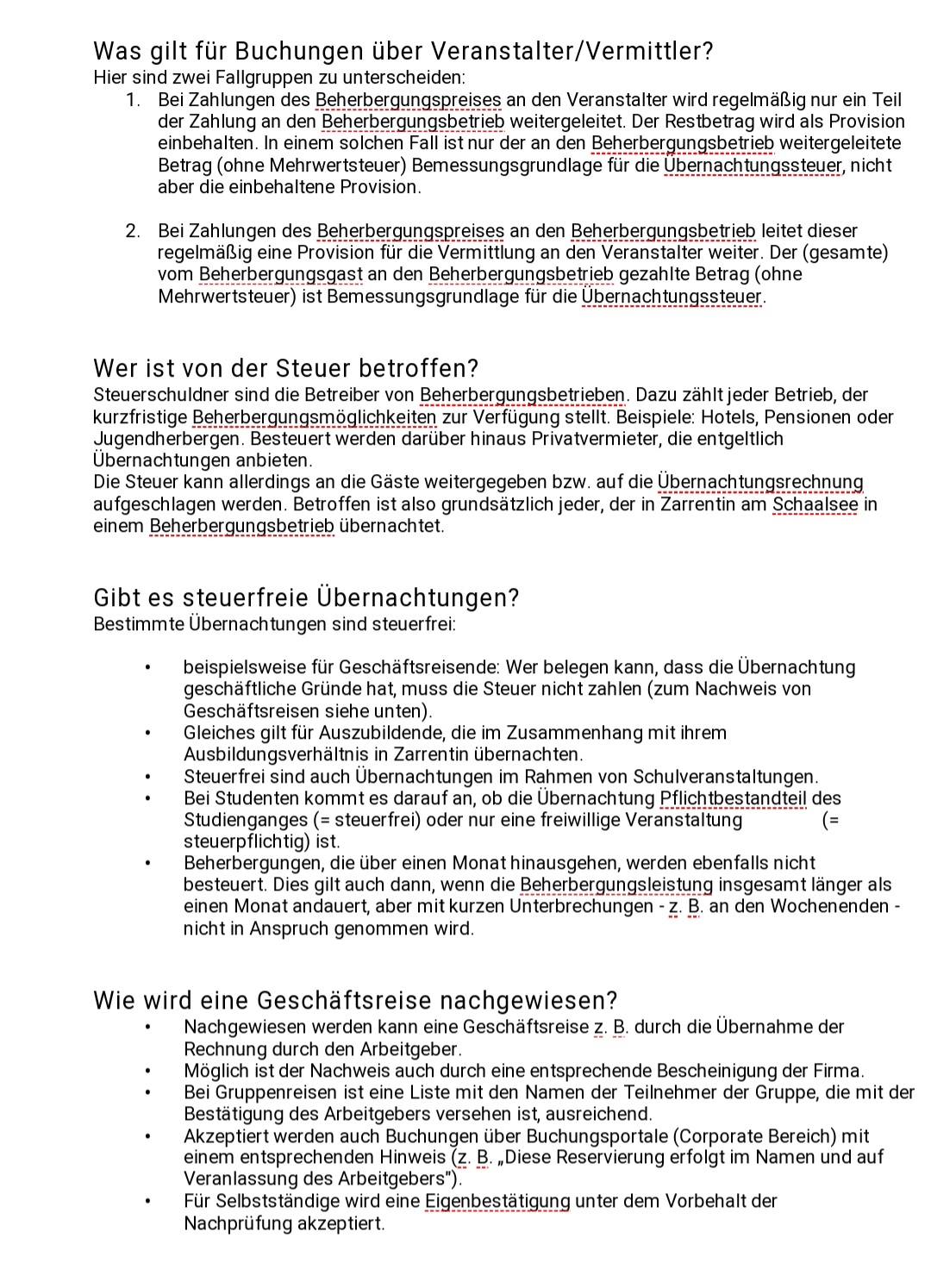 Was gilt für Buchungen über Veranstalter/Vermittler?
Hier sind zwei Fallgruppen zu unterscheiden:
1. Bei Zahlungen des Beherbergungspreises an den Veranstalter wird regelmäßig nur ein Teil der Zahlung an den Beherbergungsbetrieb weitergeleitet. Der Restbetrag wird als Provision einbehalten. In einem solchen Fall ist nur der an den Beherbergungsbetrieb weitergeleitete Betrag (ohne Mehrwertsteuer) Bemessungsgrundlage für die Übernachtungssteuer, nicht aber die einbehaltene Provision.

2. Bei Zahlungen des Beherbergungspreises an den Beherbergungsbetrieb leitet dieser regelmäßig eine Provision für die Vermittlung an den Veranstalter weiter. Der (gesamte) vom Beherbergungsgast an den Beherbergungsbetrieb gezahlte Betrag (ohne Mehrwertsteuer) ist Bemessungsgrundlage für die Übernachtungssteuer.

Wer ist von der Steuer betroffen?
Steuerschuldner sind die Betreiber von Beherbergungsbetrieben. Dazu zählt jeder Betrieb, der kurzfristige Beherbergungsmöglichkeiten zur Verfügung stellt. Beispiele: Hotels, Pensionen oder Jugendherbergen. Besteuert werden darüber hinaus Privatvermieter, die entgeltlich Übernachtungen anbieten.
Die Steuer kann allerdings an die Gäste weitergegeben bzw. auf die Übernachtungsrechnung aufgeschlagen werden. Betroffen ist also grundsätzlich jeder, der in Zarrentin am Schaalsee in einem Beherbergungsbetrieb übernachtet.

Gibt es steuerfreie Übernachtungen?
Bestimmte Übernachtungen sind steuerfrei:

• beispielsweise für Geschäftsreisende: Wer belegen kann, dass die Übernachtung geschäftliche Gründe hat, muss die Steuer nicht zahlen (zum Nachweis von Geschäftsreisen siehe unten).
• Gleiches gilt für Auszubildende, die im Zusammenhang mit ihrem Ausbildungsverhältnis in Zarrentin übernachten.
• Steuerfrei sind auch Übernachtungen im Rahmen von Schulveranstaltungen.
• Bei Studenten kommt es darauf an, ob die Übernachtung Pflichtbestandteil des Studienganges (= steuerfrei) oder nur eine freiwillige Veranstaltung (= steuerpflichtig) ist.
• Beherbergungen, die über einen Monat hinausgehen, werden ebenfalls nicht besteuert. Dies gilt auch dann, wenn die Beherbergungsleistung insgesamt länger als einen Monat andauert, aber mit kurzen Unterbrechungen - z. B. an den Wochenenden - nicht in Anspruch genommen wird.

Wie wird eine Geschäftsreise nachgewiesen?
• Nachgewiesen werden kann eine Geschäftsreise z. B. durch die Übernahme der Rechnung durch den Arbeitgeber.
• Möglich ist der Nachweis auch durch eine entsprechende Bescheinigung der Firma.
• Bei Gruppenreisen ist eine Liste mit den Namen der Teilnehmer der Gruppe, die mit der Bestätigung des Arbeitgebers versehen ist, ausreichend.
• Akzeptiert werden auch Buchungen über Buchungsportale (Corporate Bereich) mit einem entsprechenden Hinweis (z. B. „Diese Reservierung erfolgt im Namen und auf Veranlassung des Arbeitgebers").
• Für Selbstständige wird eine Eigenbestätigung unter dem Vorbehalt der Nachprüfung akzeptiert.